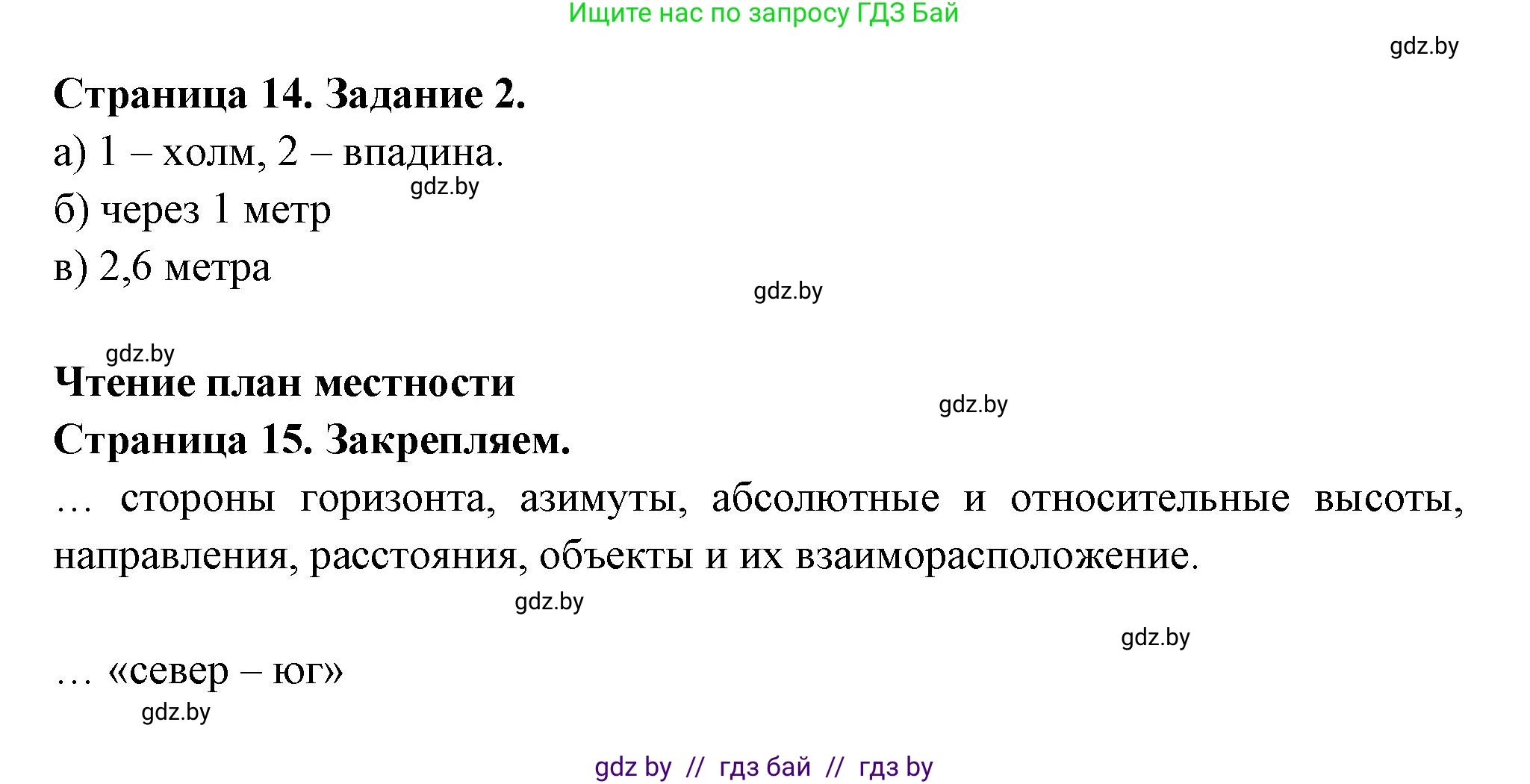 Ищите нас по запросу ГДЗ Бай

gdz.by

Страница 14. Задание 2.

а) 1 – холм, 2 – впадина.

gdz.by

б) через 1 метр

в) 2,6 метра

gdz.by

gdz.by

Чтение план местности

gdz.by

Страница 15. Закрепляем.

… стороны горизонта, азимуты, абсолютные и относительные высоты, направления, расстояния, объекты и их взаиморасположение.

gdz.by

gdz.by

… «север – юг»

gdz.by

gdz by // гдз бай // гдз by